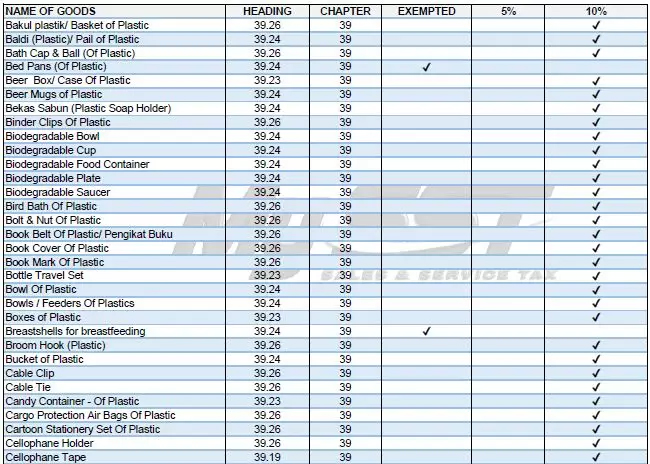 | NAME OF GOODS | HEADING | CHAPTER | EXEMPTED | 5% | 10% |
|---|---|---|---|---|---|
| Bakul plastik/ Basket of Plastic | 39.26 | 39 | | | ✓ |
| Baldi (Plastic)/ Pail of Plastic | 39.24 | 39 | | | ✓ |
| Bath Cap & Ball (Of Plastic) | 39.26 | 39 | | | ✓ |
| Bed Pans (Of Plastic) | 39.24 | 39 | ✓ | | |
| Beer Box/ Case Of Plastic | 39.23 | 39 | | | ✓ |
| Beer Mugs of Plastic | 39.24 | 39 | | | ✓ |
| Bekas Sabun (Plastic Soap Holder) | 39.24 | 39 | | | ✓ |
| Binder Clips Of Plastic | 39.26 | 39 | | | ✓ |
| Biodegradable Bowl | 39.24 | 39 | | | ✓ |
| Biodegradable Cup | 39.24 | 39 | | | ✓ |
| Biodegradable Food Container | 39.24 | 39 | | | ✓ |
| Biodegradable Plate | 39.24 | 39 | | | ✓ |
| Biodegradable Saucer | 39.24 | 39 | | | ✓ |
| Bird Bath Of Plastic | 39.26 | 39 | | | ✓ |
| Bolt & Nut Of Plastic | 39.26 | 39 | | | ✓ |
| Book Belt Of Plastic/ Pengikat Buku | 39.26 | 39 | | | ✓ |
| Book Cover Of Plastic | 39.26 | 39 | | | ✓ |
| Book Mark Of Plastic | 39.26 | 39 | | | ✓ |
| Bottle Travel Set | 39.23 | 39 | | | ✓ |
| Bowl Of Plastic | 39.24 | 39 | | | ✓ |
| Bowls / Feeders Of Plastics | 39.24 | 39 | | | ✓ |
| Boxes of Plastic | 39.23 | 39 | | | ✓ |
| Breastshells for breastfeeding | 39.24 | 39 | ✓ | | |
| Broom Hook (Plastic) | 39.26 | 39 | | | ✓ |
| Bucket of Plastic | 39.24 | 39 | | | ✓ |
| Cable Clip | 39.26 | 39 | | | ✓ |
| Cable Tie | 39.26 | 39 | | | ✓ |
| Candy Container - Of Plastic | 39.23 | 39 | | | ✓ |
| Cargo Protection Air Bags Of Plastic | 39.26 | 39 | | | ✓ |
| Cartoon Stationery Set Of Plastic | 39.26 | 39 | | | ✓ |
| Cellophane Holder | 39.26 | 39 | | | ✓ |
| Cellophane Tape | 39.19 | 39 | | | ✓ |

MySST
SALES & SERVICE TAX